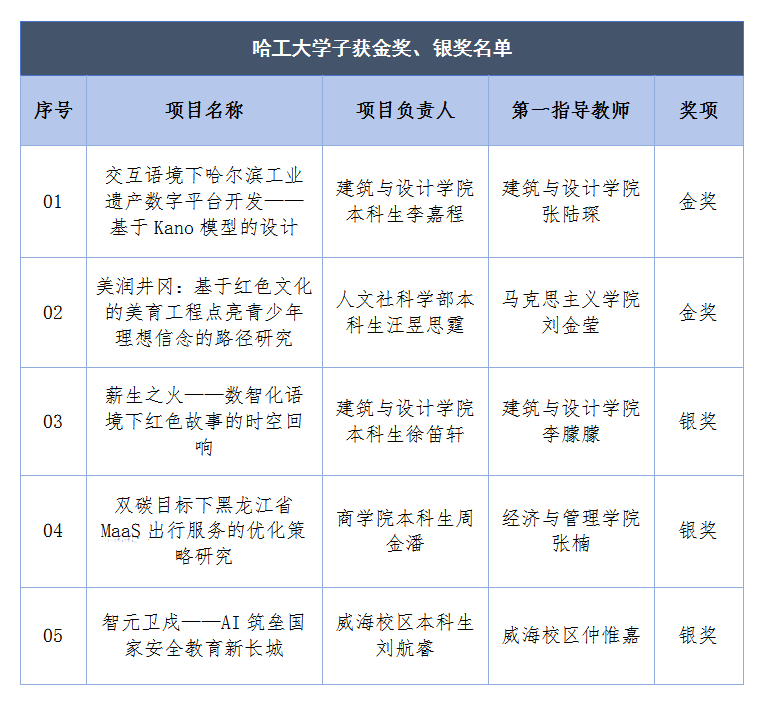 哈工大学子获金奖、银奖名单

| 序号 | 项目名称 | 项目负责人 | 第一指导教师 | 奖项 |
|---|---|---|---|---|
| 01 | 交互语境下哈尔滨工业遗产数字平台开发——基于Kano模型的设计 | 建筑与设计学院本科生李嘉程 | 建筑与设计学院张陆琛 | 金奖 |
| 02 | 美润井冈：基于红色文化的美育工程点亮青少年理想信念的路径研究 | 人文社科学部本科生汪昱思霆 | 马克思主义学院刘金莹 | 金奖 |
| 03 | 薪生之火——数智化语境下红色故事的时空回响 | 建筑与设计学院本科生徐笛轩 | 建筑与设计学院李朦朦 | 银奖 |
| 04 | 双碳目标下黑龙江省MaaS出行服务的优化策略研究 | 商学院本科生周金潘 | 经济与管理学院张楠 | 银奖 |
| 05 | 智元卫戍——AI筑垒国家安全教育新长城 | 威海校区本科生刘航睿 | 威海校区仲惟嘉 | 银奖 |